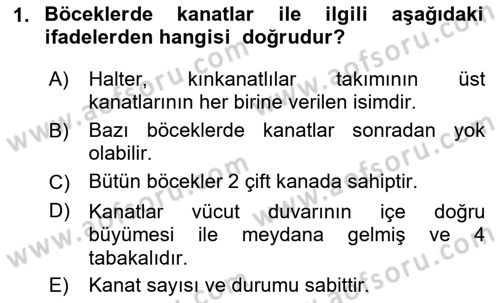 1. Böceklerde kanatlar ile ilgili aşağıdaki ifadelerden hangisi doğrudur?

A) Halter, kınkanatlılar takımının üst kanatlarının her birine verilen isimdir.

B) Bazı böceklerde kanatlar sonradan yok olabilir.

C) Bütün böcekler 2 çift kanada sahiptir.

D) Kanatlar vücut duvarının içe doğru büyümesi ile meydana gelmiş ve 4 tabakalıdır.

E) Kanat sayısı ve durumu sabittir.

www.aofsoru.com